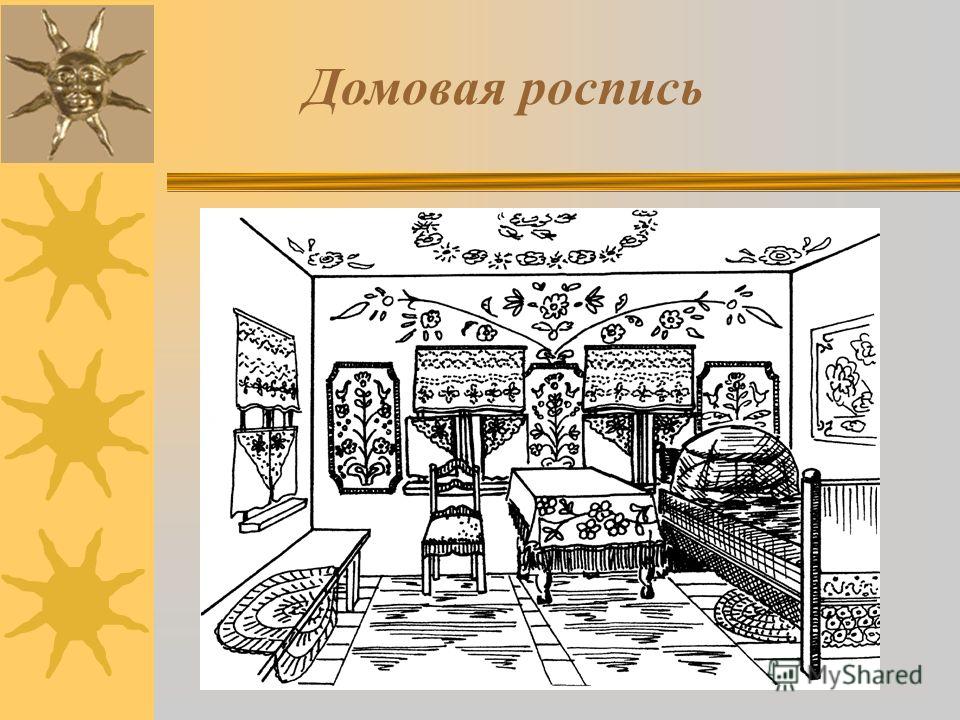 Домовая роспись

MyShared